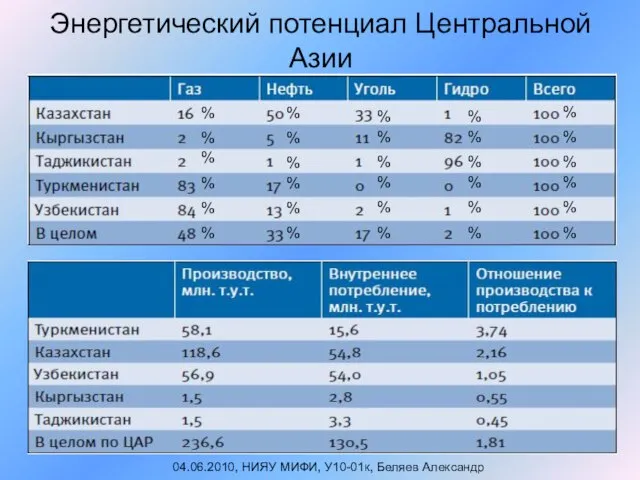 Энергетический потенциал Центральной Азии

| | Газ | Нефть | Уголь | Гидро | Всего |
|---|---|---|---|---|---|
| Казахстан | 16 % | 50 % | 33 % | 1 % | 100 % |
| Кыргызстан | 2 % | 5 % | 11 % | 82 % | 100 % |
| Таджикистан | 2 % | 1 % | 1 % | 96 % | 100 % |
| Туркменистан | 83 % | 17 % | 0 % | 0 % | 100 % |
| Узбекистан | 84 % | 13 % | 2 % | 1 % | 100 % |
| В целом | 48 % | 33 % | 17 % | 2 % | 100 % |

| | Производство, млн. т.у.т. | Внутреннее потребление, млн. т.у.т. | Отношение производства к потреблению |
|---|---|---|---|
| Туркменистан | 58,1 | 15,6 | 3,74 |
| Казахстан | 118,6 | 54,8 | 2,16 |
| Узбекистан | 56,9 | 54,0 | 1,05 |
| Кыргызстан | 1,5 | 2,8 | 0,55 |
| Таджикистан | 1,5 | 3,3 | 0,45 |
| В целом по ЦАР | 236,6 | 130,5 | 1,81 |

04.06.2010, НИЯУ МИФИ, У10-01к, Беляев Александр